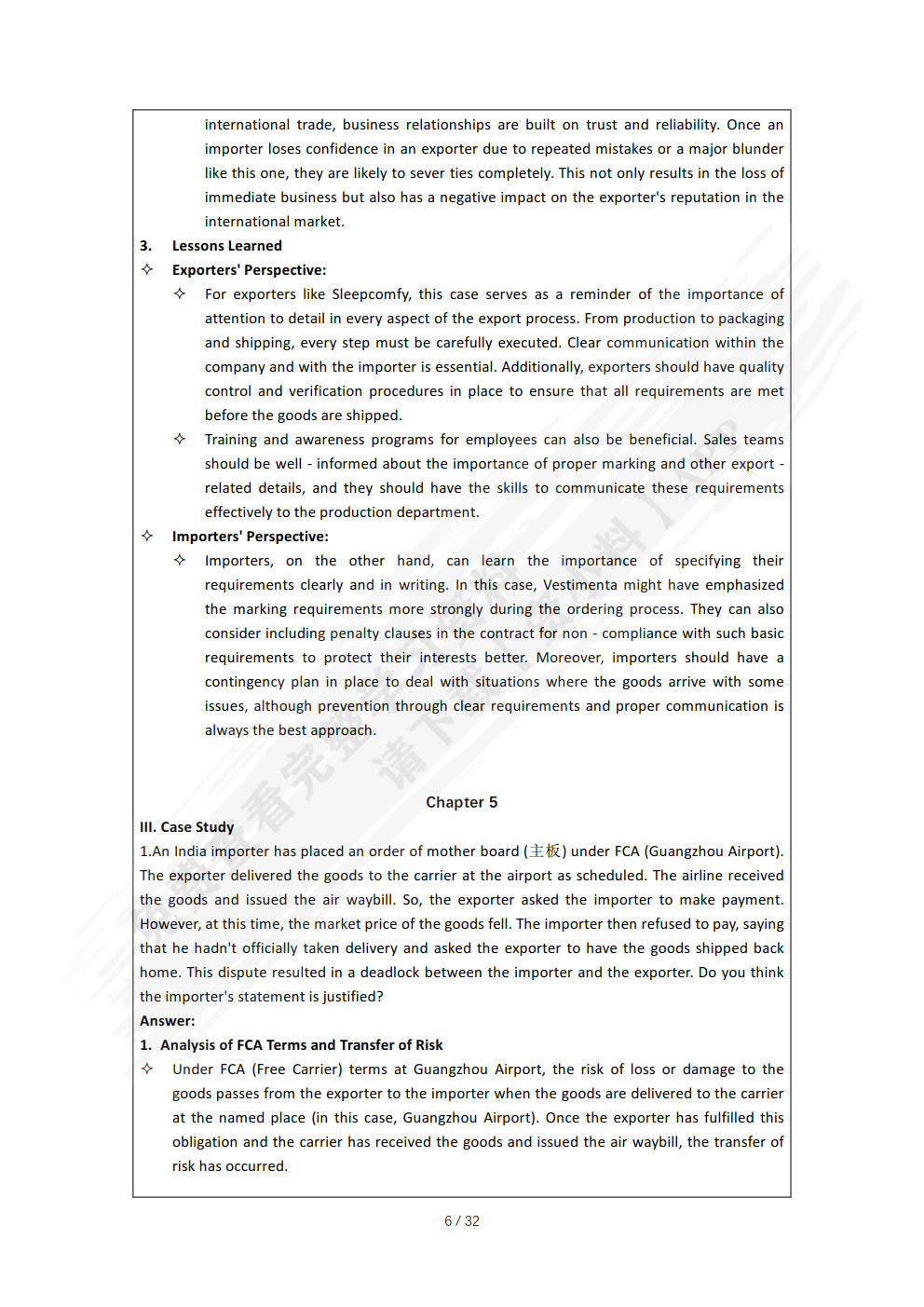 international trade, business relationships are built on trust and reliability. Once an importer loses confidence in an exporter due to repeated mistakes or a major blunder like this one, they are likely to sever ties completely. This not only results in the loss of immediate business but also has a negative impact on the exporter's reputation in the international market.

3. Lessons Learned

✧ Exporters' Perspective:

✧ For exporters like Sleepcomfy, this case serves as a reminder of the importance of attention to detail in every aspect of the export process. From production to packaging and shipping, every step must be carefully executed. Clear communication within the company and with the importer is essential. Additionally, exporters should have quality control and verification procedures in place to ensure that all requirements are met before the goods are shipped.

✧ Training and awareness programs for employees can also be beneficial. Sales teams should be well - informed about the importance of proper marking and other export - related details, and they should have the skills to communicate these requirements effectively to the production department.

✧ Importers' Perspective:

✧ Importers, on the other hand, can learn the importance of specifying their requirements clearly and in writing. In this case, Vestimenta might have emphasized the marking requirements more strongly during the ordering process. They can also consider including penalty clauses in the contract for non - compliance with such basic requirements to protect their interests better. Moreover, importers should have a contingency plan in place to deal with situations where the goods arrive with some issues, although prevention through clear requirements and proper communication is always the best approach.

Chapter 5

III. Case Study

1.An India importer has placed an order of mother board (主板) under FCA (Guangzhou Airport). The exporter delivered the goods to the carrier at the airport as scheduled. The airline received the goods and issued the air waybill. So, the exporter asked the importer to make payment. However, at this time, the market price of the goods fell. The importer then refused to pay, saying that he hadn't officially taken delivery and asked the exporter to have the goods shipped back home. This dispute resulted in a deadlock between the importer and the exporter. Do you think the importer's statement is justified?

Answer:

1. Analysis of FCA Terms and Transfer of Risk

✧ Under FCA (Free Carrier) terms at Guangzhou Airport, the risk of loss or damage to the goods passes from the exporter to the importer when the goods are delivered to the carrier at the named place (in this case, Guangzhou Airport). Once the exporter has fulfilled this obligation and the carrier has received the goods and issued the air waybill, the transfer of risk has occurred.

6 / 32